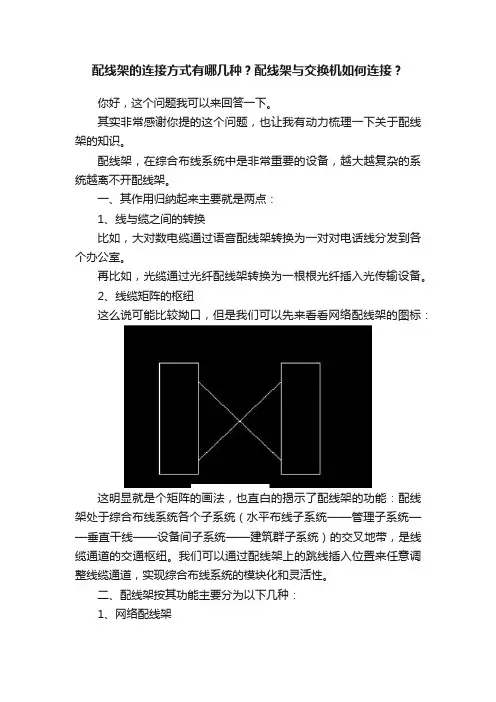 配线架的连接方式有哪几种？配线架与交换机如何连接？

你好，这个问题我可以来回答一下。

其实非常感谢你提的这个问题，也让我有动力梳理一下关于配线架的知识。

配线架，在综合布线系统中是非常重要的设备，越大越复杂的系统越离不开配线架。

一、其作用归纳起来主要就是两点：

1、线与缆之间的转换

比如，大对数电缆通过语音配线架转换为一对对电话线分发到各个办公室。

再比如，光缆通过光纤配线架转换为一根根光纤插入光传输设备。

2、线缆矩阵的枢纽

这么说可能比较拗口，但是我们可以先来看看网络配线架的图标：

这明显就是个矩阵的画法，也直白的揭示了配线架的功能：配线架处于综合布线系统各个子系统（水平布线子系统——管理子系统——垂直干线——设备间子系统——建筑群子系统）的交叉地带，是线缆通道的交通枢纽。我们可以通过配线架上的跳线插入位置来任意调整线缆通道，实现综合布线系统的模块化和灵活性。

二、配线架按其功能主要分为以下几种：

1、网络配线架